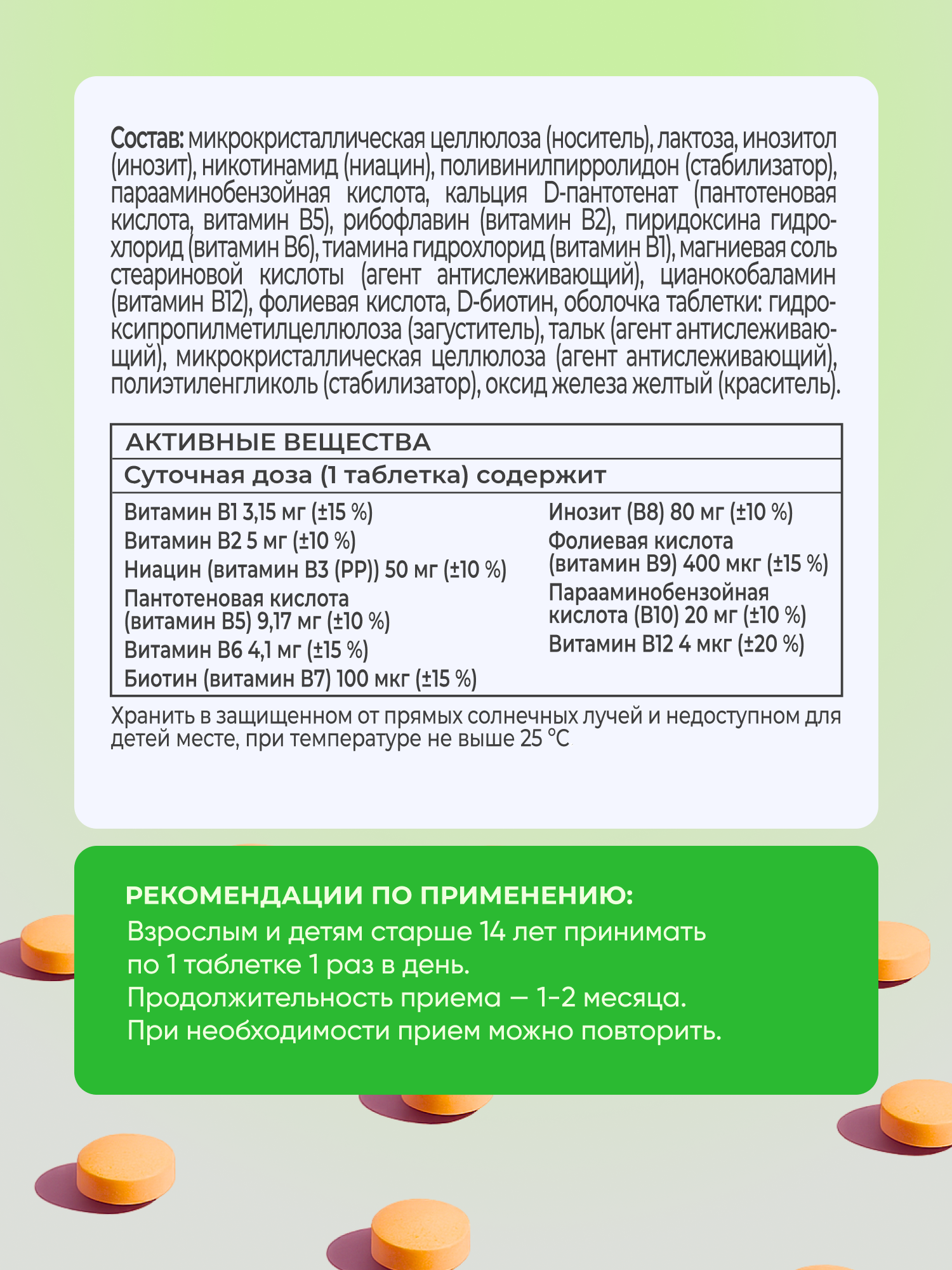 Состав: микрокристаллическая целлюлоза (носитель), лактоза, инозитол (инозит), никотинамид (ниацин), поливинилпирролидон (стабилизатор), парааминобензойная кислота, кальция D-пантотенат (пантотеновая кислота, витамин B5), рибофлавин (витамин B2), пиридоксина гидрохлорид (витамин B6), тиамина гидрохлорид (витамин B1), магниевая соль стеариновой кислоты (агент антислеживающий), цианокобаламин (витамин B12), фолиевая кислота, D-биотин, оболочка таблетки: гидроксипропилметилцеллюлоза (загуститель), тальк (агент антислеживающий), микрокристаллическая целлюлоза (агент антислеживающий), полиэтиленгликоль (стабилизатор), оксид железа желтый (краситель).

АКТИВНЫЕ ВЕЩЕСТВА
Суточная доза (1 таблетка) содержит

Витамин B1 3,15 мг (±15 %)
Витамин B2 5 мг (±10 %)
Ниацин (витамин B3 (PP)) 50 мг (±10 %)
Пантотеновая кислота (витамин B5) 9,17 мг (±10 %)
Витамин B6 4,1 мг (±15 %)
Биотин (витамин B7) 100 мкг (±15 %)

Инозит (B8) 80 мг (±10 %)
Фолиевая кислота (витамин B9) 400 мкг (±15 %)
Парааминобензойная кислота (B10) 20 мг (±10 %)
Витамин B12 4 мкг (±20 %)

Хранить в защищенном от прямых солнечных лучей и недоступном для детей месте, при температуре не выше 25 °C

РЕКОМЕНДАЦИИ ПО ПРИМЕНЕНИЮ:
Взрослым и детям старше 14 лет принимать по 1 таблетке 1 раз в день.
Продолжительность приема — 1-2 месяца.
При необходимости прием можно повторить.